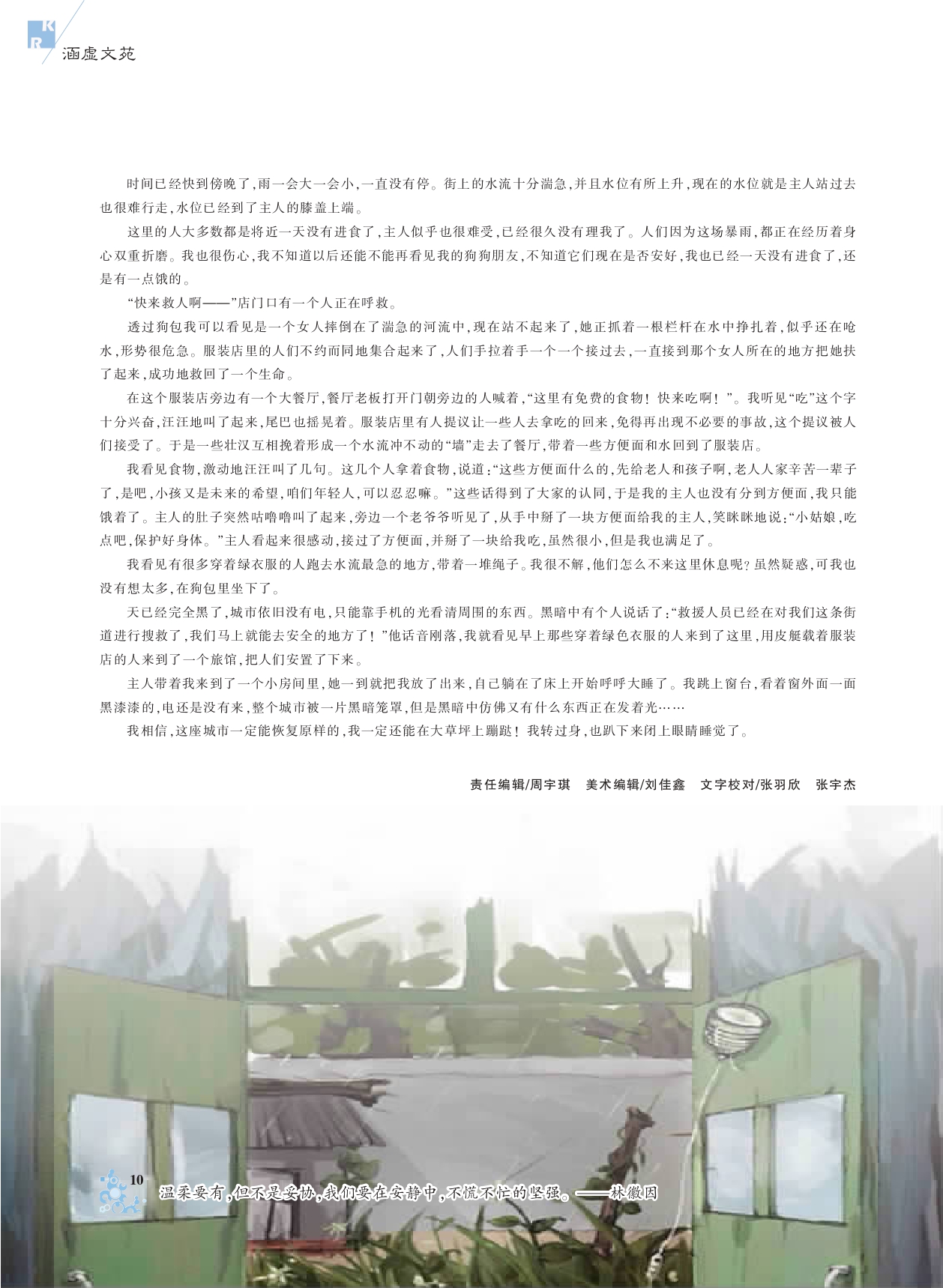 KR 涵虚文苑

时间已经快到傍晚了，雨一会大一会小，一直没有停。街上的水流十分湍急，并且水位有所上升，现在的水位就是主人站过去也很难行走，水位已经到了主人的膝盖上端。

这里的人大多数都是将近一天没有进食了，主人似乎也很难受，已经很久没有理我了。人们因为这场暴雨，都正在经历着身心双重折磨。我也很伤心，我不知道以后还能不能再看见我的狗狗朋友，不知道它们现在是否安好，我也已经一天没有进食了，还是有一点饿的。

“快来救人啊——”店门口有一个人正在呼救。

透过狗包我可以看见是一个女人摔倒在了湍急的河流中，现在站不起来了，她正抓着一根栏杆在水中挣扎着，似乎还在呛水，形势很危急。服装店里的人们不约而同地集合起来了，人们手拉着手一个一个接过去，一直接到那个女人所在的地方把她扶了起来，成功地救回了一个生命。

在这个服装店旁边有一个大餐厅，餐厅老板打开门朝旁边的人喊着，“这里有免费的食物！快来吃啊！”。我听见“吃”这个字十分兴奋，汪汪地叫了起来，尾巴也摇晃着。服装店里有人提议让一些人去拿吃的回来，免得再出现不必要的事故，这个提议被人们接受了。于是一些壮汉互相挽着形成一个水流冲不动的“墙”走去了餐厅，带着一些方便面和水回到了服装店。

我看见食物，激动地汪汪叫了几句。这几个人拿着食物，说道：“这些方便面什么的，先给老人和孩子啊，老人人家辛苦一辈子了，是吧，小孩又是未来的希望，咱们年轻人，可以忍忍嘛。”这些话得到了大家的认同，于是我的主人也没有分到方便面，我只能饿着了。主人的肚子突然咕噜噜叫了起来，旁边一个老爷爷听见了，从手中掰了一块方便面给我的主人，笑眯眯地说：“小姑娘，吃点吧，保护好身体。”主人看起来很感动，接过了方便面，并掰了一块给我吃，虽然很小，但是我也满足了。

我看见有很多穿着绿衣服的人跑去水流最急的地方，带着一堆绳子。我很不解，他们怎么不来这里休息呢？虽然疑惑，可我也没有想太多，在狗包里坐下了。

天已经完全黑了，城市依旧没有电，只能靠手机的光看清周围的东西。黑暗中有个人说话了：“救援人员已经在对我们这条街道进行搜救了，我们马上就能去安全的地方了！”他话音刚落，我就看见早上那些穿着绿色衣服的人来到了这里，用皮艇载着服装店的人来到了一个旅馆，把人们安置了下来。

主人带着我来到了一个小房间里，她一到就把我放了出来，自己躺在了床上开始呼呼大睡了。我跳上窗台，看着窗外面一面黑漆漆的，电还是没有来，整个城市被一片黑暗笼罩，但是黑暗中仿佛又有什么东西正在发着光……

我相信，这座城市一定能恢复原样的，我一定还能在大草坪上蹦跶！我转过身，也趴下来闭上眼睛睡觉了。

责任编辑/周宇琪　美术编辑/刘佳鑫　文字校对/张羽欣　张宇杰

10

温柔要有，但不是妥协，我们要在安静中，不慌不忙的坚强。——林徽因